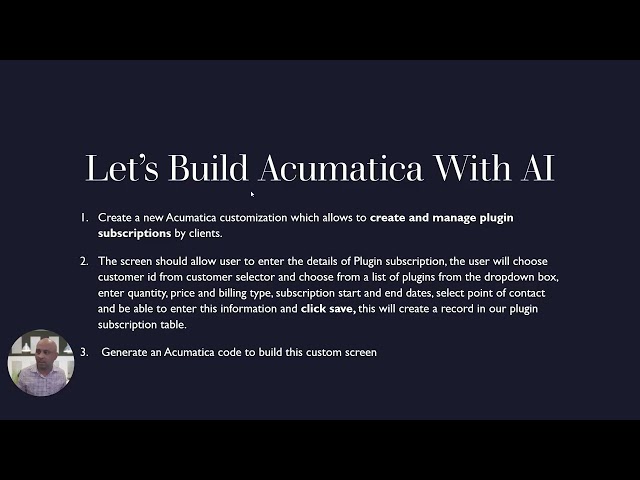 Let's Build Acumatica With AI

1. Create a new Acumatica customization which allows to create and manage plugin subscriptions by clients.

2. The screen should allow user to enter the details of Plugin subscription, the user will choose customer id from customer selector and choose from a list of plugins from the dropdown box, enter quantity, price and billing type, subscription start and end dates, select point of contact and be able to enter this information and click save, this will create a record in our plugin subscription table.

3. Generate an Acumatica code to build this custom screen